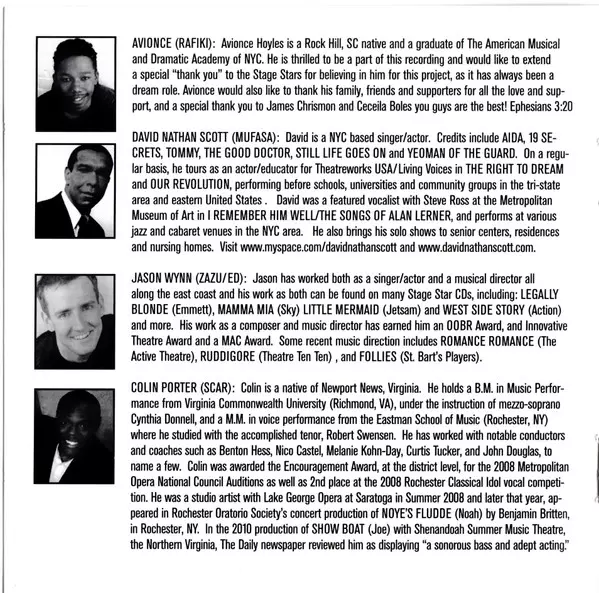 AVIONCE (RAFIKI): Avionce Hoyles is a Rock Hill, SC native and a graduate of The American Musical and Dramatic Academy of NYC. He is thrilled to be a part of this recording and would like to extend a special "thank you" to the Stage Stars for believing in him for this project, as it has always been a dream role. Avionce would also like to thank his family, friends and supporters for all the love and support, and a special thank you to James Chrismon and Ceceila Boles you guys are the best! Ephesians 3:20

DAVID NATHAN SCOTT (MUFASA): David is a NYC based singer/actor. Credits include AIDA, 19 SECRETS, TOMMY, THE GOOD DOCTOR, STILL LIFE GOES ON and YEOMAN OF THE GUARD. On a regular basis, he tours as an actor/educator for Theatreworks USA/Living Voices in THE RIGHT TO DREAM and OUR REVOLUTION, performing before schools, universities and community groups in the tri-state area and eastern United States . David was a featured vocalist with Steve Ross at the Metropolitan Museum of Art in I REMEMBER HIM WELL/THE SONGS OF ALAN LERNER, and performs at various jazz and cabaret venues in the NYC area. He also brings his solo shows to senior centers, residences and nursing homes. Visit www.myspace.com/davidnathanscott and www.davidnathanscott.com.

JASON WYNN (ZAZU/ED): Jason has worked both as a singer/actor and a musical director all along the east coast and his work as both can be found on many Stage Star CDs, including: LEGALLY BLONDE (Emmett), MAMMA MIA (Sky) LITTLE MERMAID (Jetsam) and WEST SIDE STORY (Action) and more. His work as a composer and music director has earned him an OOBR Award, and Innovative Theatre Award and a MAC Award. Some recent music direction includes ROMANCE ROMANCE (The Active Theatre), RUDDIGORE (Theatre Ten Ten) , and FOLLIES (St. Bart's Players).

COLIN PORTER (SCAR): Colin is a native of Newport News, Virginia. He holds a B.M. in Music Performance from Virginia Commonwealth University (Richmond, VA), under the instruction of mezzo-soprano Cynthia Donnell, and a M.M. in voice performance from the Eastman School of Music (Rochester, NY) where he studied with the accomplished tenor, Robert Swensen. He has worked with notable conductors and coaches such as Benton Hess, Nico Castel, Melanie Kohn-Day, Curtis Tucker, and John Douglas, to name a few. Colin was awarded the Encouragement Award, at the district level, for the 2008 Metropolitan Opera National Council Auditions as well as 2nd place at the 2008 Rochester Classical Idol vocal competition. He was a studio artist with Lake George Opera at Saratoga in Summer 2008 and later that year, appeared in Rochester Oratorio Society's concert production of NOYE'S FLUDDE (Noah) by Benjamin Britten, in Rochester, NY. In the 2010 production of SHOW BOAT (Joe) with Shenandoah Summer Music Theatre, the Northern Virginia, The Daily newspaper reviewed him as displaying "a sonorous bass and adept acting."